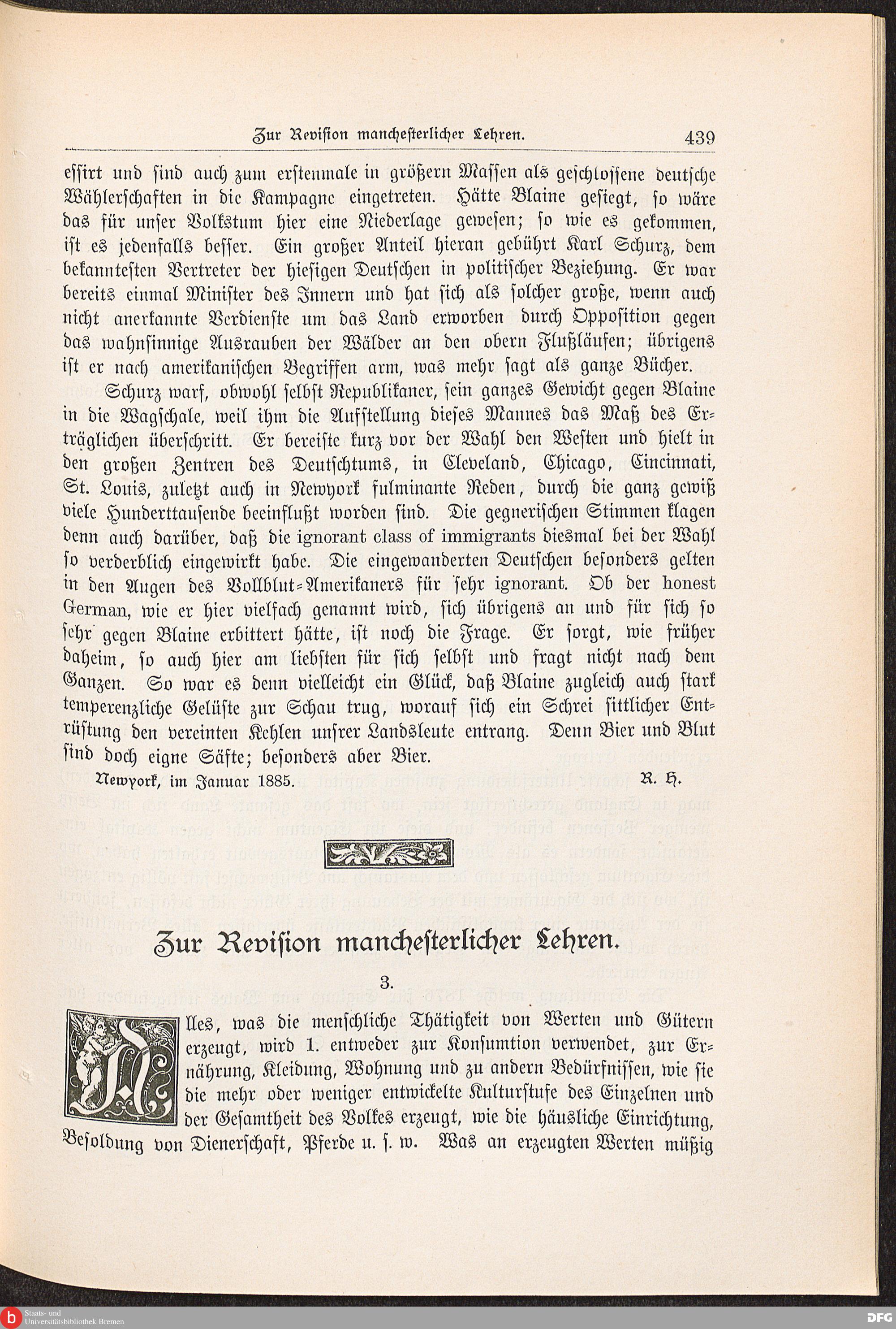 Zur Revision manchesterlicher Lehren. 439

essirt und sind auch zum erstenmale in größern Massen als geschlossene deutsche Wählerschaften in die Kampagne eingetreten. Hätte Blaine gesiegt, so wäre das für unser Volkstum hier eine Niederlage gewesen; so wie es gekommen, ist es jedenfalls besser. Ein großer Anteil hieran gebührt Karl Schurz, dem bekanntesten Vertreter der hiesigen Deutschen in politischer Beziehung. Er war bereits einmal Minister des Innern und hat sich als solcher große, wenn auch nicht anerkannte Verdienste um das Land erworben durch Opposition gegen das wahnsinnige Ausrauben der Wälder an den obern Flußläufen; übrigens ist er nach amerikanischen Begriffen arm, was mehr sagt als ganze Bücher.

Schurz warf, obwohl selbst Republikaner, sein ganzes Gewicht gegen Blaine in die Wagschale, weil ihm die Aufstellung dieses Mannes das Maß des Erträglichen überschritt. Er bereiste kurz vor der Wahl den Westen und hielt in den großen Zentren des Deutschtums, in Cleveland, Chicago, Cincinnati, St. Louis, zuletzt auch in Newyork fulminante Reden, durch die ganz gewiß viele Hunderttausende beeinflußt worden sind. Die gegnerischen Stimmen klagen denn auch darüber, daß die ignorant class of immigrants diesmal bei der Wahl so verderblich eingewirkt habe. Die eingewanderten Deutschen besonders gelten in den Augen des Vollblut-Amerikaners für sehr ignorant. Ob der honest German, wie er hier vielfach genannt wird, sich übrigens an und für sich so sehr gegen Blaine erbittert hätte, ist noch die Frage. Er sorgt, wie früher daheim, so auch hier am liebsten für sich selbst und fragt nicht nach dem Ganzen. So war es denn vielleicht ein Glück, daß Blaine zugleich auch stark temperenzliche Gelüste zur Schau trug, worauf sich ein Schrei sittlicher Entrüstung den vereinten Kehlen unsrer Landsleute entrang. Denn Bier und Blut sind doch eigne Säfte; besonders aber Bier.

Newyork, im Januar 1885. R. H.

Zur Revision manchesterlicher Lehren.

3.

Alles, was die menschliche Thätigkeit von Werten und Gütern erzeugt, wird 1. entweder zur Konsumtion verwendet, zur Ernährung, Kleidung, Wohnung und zu andern Bedürfnissen, wie sie die mehr oder weniger entwickelte Kulturstufe des Einzelnen und der Gesamtheit des Volkes erzeugt, wie die häusliche Einrichtung, Besoldung von Dienerschaft, Pferde u. s. w. Was an erzeugten Werten müßig

Staats- und Universitätsbibliothek Bremen
DFG